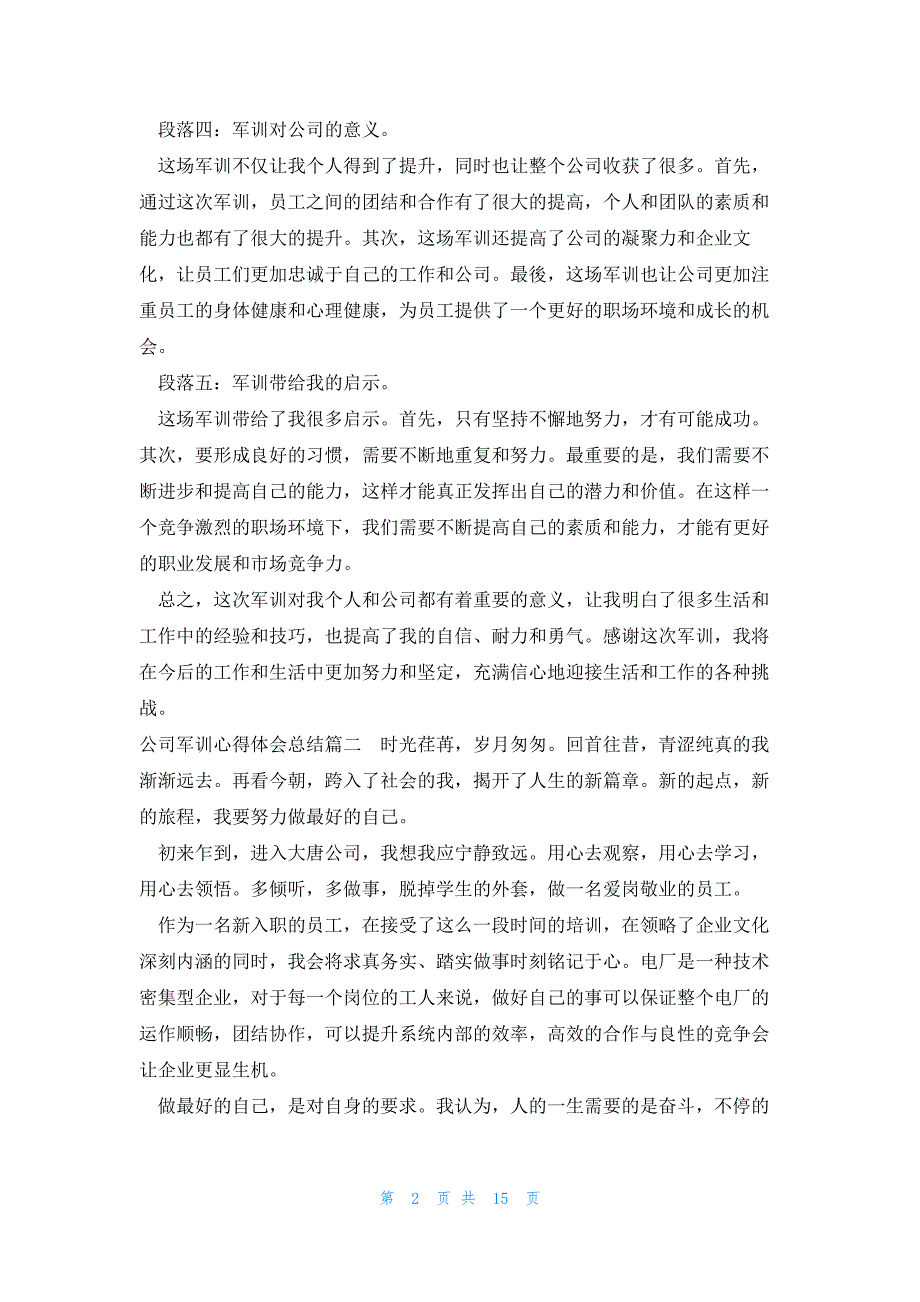 段落四：军训对公司的意义。

这场军训不仅让我个人得到了提升，同时也让整个公司收获了很多。首先，通过这次军训，员工之间的团结和合作有了很大的提高，个人和团队的素质和能力也都有了很大的提升。其次，这场军训还提高了公司的凝聚力和企业文化，让员工们更加忠诚于自己的工作和公司。最後，这场军训也让公司更加注重员工的身体健康和心理健康，为员工提供了一个更好的职场环境和成长的机会。

段落五：军训带给我的启示。

这场军训带给了我很多启示。首先，只有坚持不懈地努力，才有可能成功。其次，要形成良好的习惯，需要不断地重复和努力。最重要的是，我们需要不断进步和提高自己的能力，这样才能真正发挥出自己的潜力和价值。在这样一个竞争激烈的职场环境下，我们需要不断提高自己的素质和能力，才能有更好的职业发展和市场竞争力。

总之，这次军训对我个人和公司都有着重要的意义，让我明白了很多生活和工作中的经验和技巧，也提高了我的自信、耐力和勇气。感谢这次军训，我将在今后的工作和生活中更加努力和坚定，充满信心地迎接生活和工作的各种挑战。

公司军训心得体会总结篇二 时光荏苒，岁月匆匆。回首往昔，青涩纯真的我渐渐远去。再看今朝，跨入了社会的我，揭开了人生的新篇章。新的起点，新的旅程，我要努力做最好的自己。

初来乍到，进入大唐公司，我想我应宁静致远。用心去观察，用心去学习，用心去领悟。多倾听，多做事，脱掉学生的外套，做一名爱岗敬业的员工。

作为一名新入职的员工，在接受了这么一段时间的培训，在领略了企业文化深刻内涵的同时，我会将求真务实、踏实做事时刻铭记于心。电厂是一种技术密集型企业，对于每一个岗位的工人来说，做好自己的事可以保证整个电厂的运作顺畅，团结协作，可以提升系统内部的效率，高效的合作与良性的竞争会让企业更显生机。

做最好的自己，是对自身的要求。我认为，人的一生需要的是奋斗，不停的

第 2 页 共 15 页